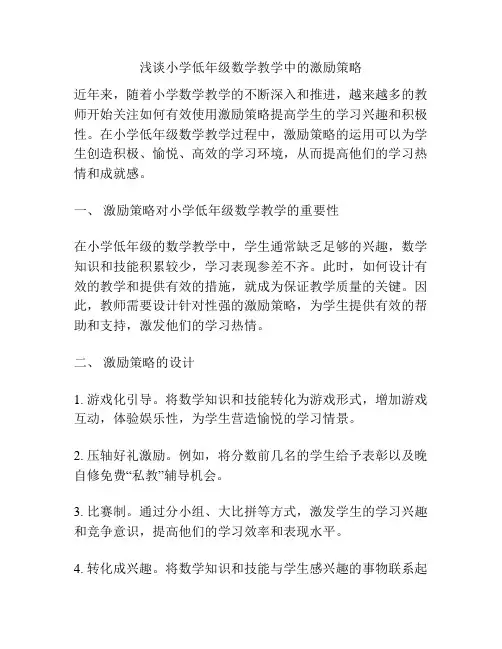 浅谈小学低年级数学教学中的激励策略

近年来，随着小学数学教学的不断深入和推进，越来越多的教师开始关注如何有效使用激励策略提高学生的学习兴趣和积极性。在小学低年级数学教学过程中，激励策略的运用可以为学生创造积极、愉悦、高效的学习环境，从而提高他们的学习热情和成就感。

一、 激励策略对小学低年级数学教学的重要性

在小学低年级的数学教学中，学生通常缺乏足够的兴趣，数学知识和技能积累较少，学习表现参差不齐。此时，如何设计有效的教学和提供有效的措施，就成为保证教学质量的关键。因此，教师需要设计针对性强的激励策略，为学生提供有效的帮助和支持，激发他们的学习热情。

二、 激励策略的设计

1. 游戏化引导。将数学知识和技能转化为游戏形式，增加游戏互动，体验娱乐性，为学生营造愉悦的学习情景。

2. 压轴好礼激励。例如，将分数前几名的学生给予表彰以及晚自修免费“私教”辅导机会。

3. 比赛制。通过分小组、大比拼等方式，激发学生的学习兴趣和竞争意识，提高他们的学习效率和表现水平。

4. 转化成兴趣。将数学知识和技能与学生感兴趣的事物联系起